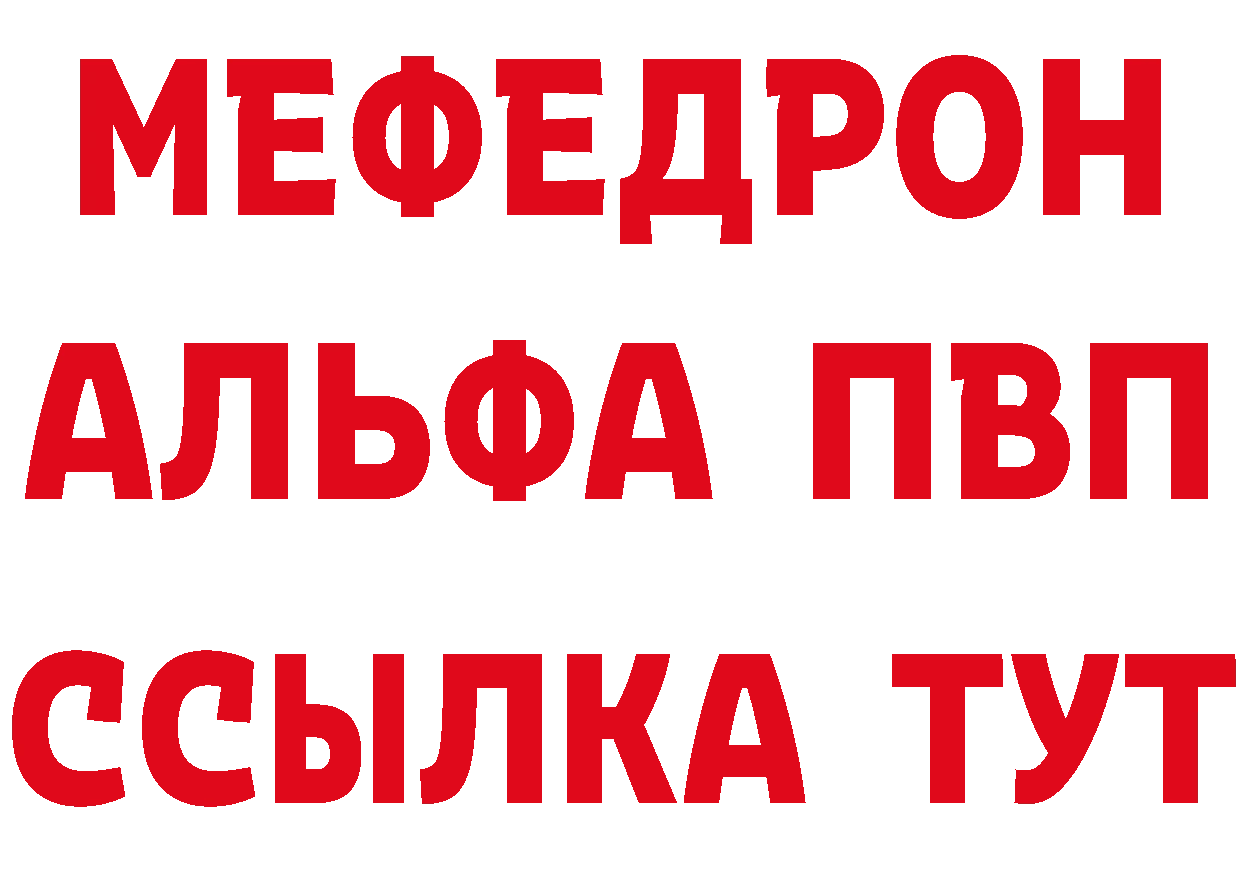 МЕФЕДРОН
АЛЬФА ПВП
ССЫЛКА ТУТ